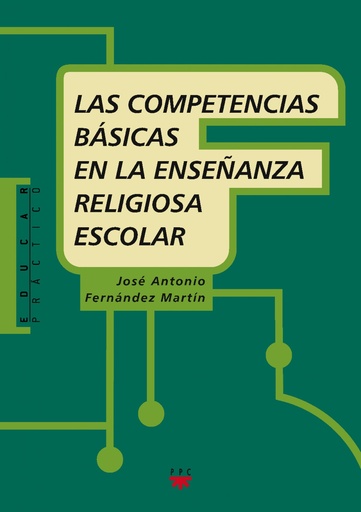 EDUCAR
PRÁCTICO

LAS COMPETENCIAS BÁSICAS EN LA ENSEÑANZA RELIGIOSA ESCOLAR

José Antonio Fernández Martín

PPC